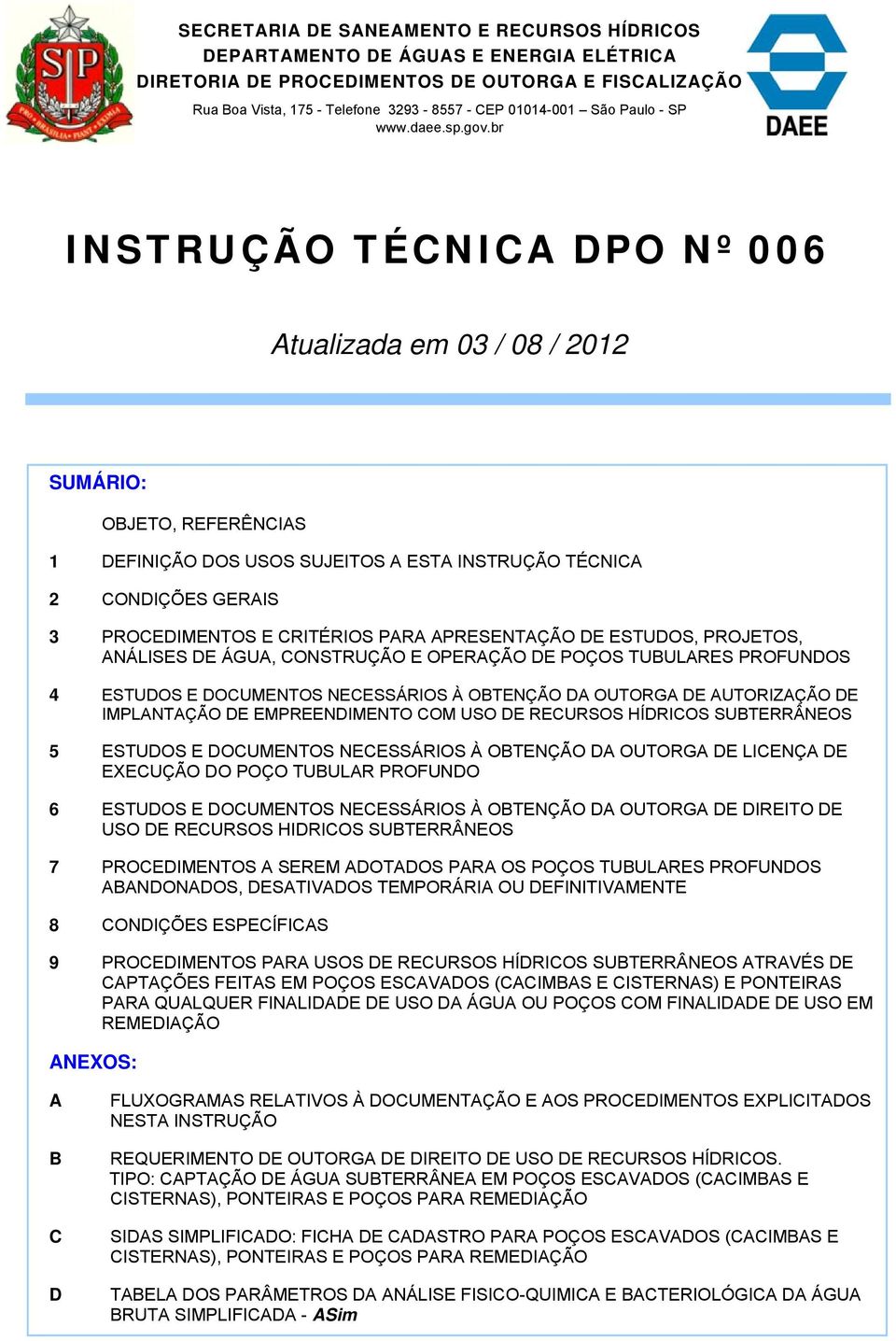 SP
PRO BRASILIA FIANT EXIMIA

SECRETARIA DE SANEAMENTO E RECURSOS HÍDRICOS
DEPARTAMENTO DE ÁGUAS E ENERGIA ELÉTRICA
DIRETORIA DE PROCEDIMENTOS DE OUTORGA E FISCALIZAÇÃO
Rua Boa Vista, 175 - Telefone 3293 - 8557 - CEP 01014-001 – São Paulo - SP
www.daee.sp.gov.br

DAEE

INSTRUÇÃO TÉCNICA DPO Nº 006

Atualizada em 03 / 08 / 2012

SUMÁRIO:

OBJETO, REFERÊNCIAS

1 DEFINIÇÃO DOS USOS SUJEITOS A ESTA INSTRUÇÃO TÉCNICA

2 CONDIÇÕES GERAIS

3 PROCEDIMENTOS E CRITÉRIOS PARA APRESENTAÇÃO DE ESTUDOS, PROJETOS, ANÁLISES DE ÁGUA, CONSTRUÇÃO E OPERAÇÃO DE POÇOS TUBULARES PROFUNDOS

4 ESTUDOS E DOCUMENTOS NECESSÁRIOS À OBTENÇÃO DA OUTORGA DE AUTORIZAÇÃO DE IMPLANTAÇÃO DE EMPREENDIMENTO COM USO DE RECURSOS HÍDRICOS SUBTERRÂNEOS

5 ESTUDOS E DOCUMENTOS NECESSÁRIOS À OBTENÇÃO DA OUTORGA DE LICENÇA DE EXECUÇÃO DO POÇO TUBULAR PROFUNDO

6 ESTUDOS E DOCUMENTOS NECESSÁRIOS À OBTENÇÃO DA OUTORGA DE DIREITO DE USO DE RECURSOS HIDRICOS SUBTERRÂNEOS

7 PROCEDIMENTOS A SEREM ADOTADOS PARA OS POÇOS TUBULARES PROFUNDOS ABANDONADOS, DESATIVADOS TEMPORÁRIA OU DEFINITIVAMENTE

8 CONDIÇÕES ESPECÍFICAS

9 PROCEDIMENTOS PARA USOS DE RECURSOS HÍDRICOS SUBTERRÂNEOS ATRAVÉS DE CAPTAÇÕES FEITAS EM POÇOS ESCAVADOS (CACIMBAS E CISTERNAS) E PONTEIRAS PARA QUALQUER FINALIDADE DE USO DA ÁGUA OU POÇOS COM FINALIDADE DE USO EM REMEDIAÇÃO

ANEXOS:

A FLUXOGRAMAS RELATIVOS À DOCUMENTAÇÃO E AOS PROCEDIMENTOS EXPLICITADOS NESTA INSTRUÇÃO

B REQUERIMENTO DE OUTORGA DE DIREITO DE USO DE RECURSOS HÍDRICOS. TIPO: CAPTAÇÃO DE ÁGUA SUBTERRÂNEA EM POÇOS ESCAVADOS (CACIMBAS E CISTERNAS), PONTEIRAS E POÇOS PARA REMEDIAÇÃO

C SIDAS SIMPLIFICADO: FICHA DE CADASTRO PARA POÇOS ESCAVADOS (CACIMBAS E CISTERNAS), PONTEIRAS E POÇOS PARA REMEDIAÇÃO

D TABELA DOS PARÂMETROS DA ANÁLISE FISICO-QUIMICA E BACTERIOLÓGICA DA ÁGUA BRUTA SIMPLIFICADA - ASim